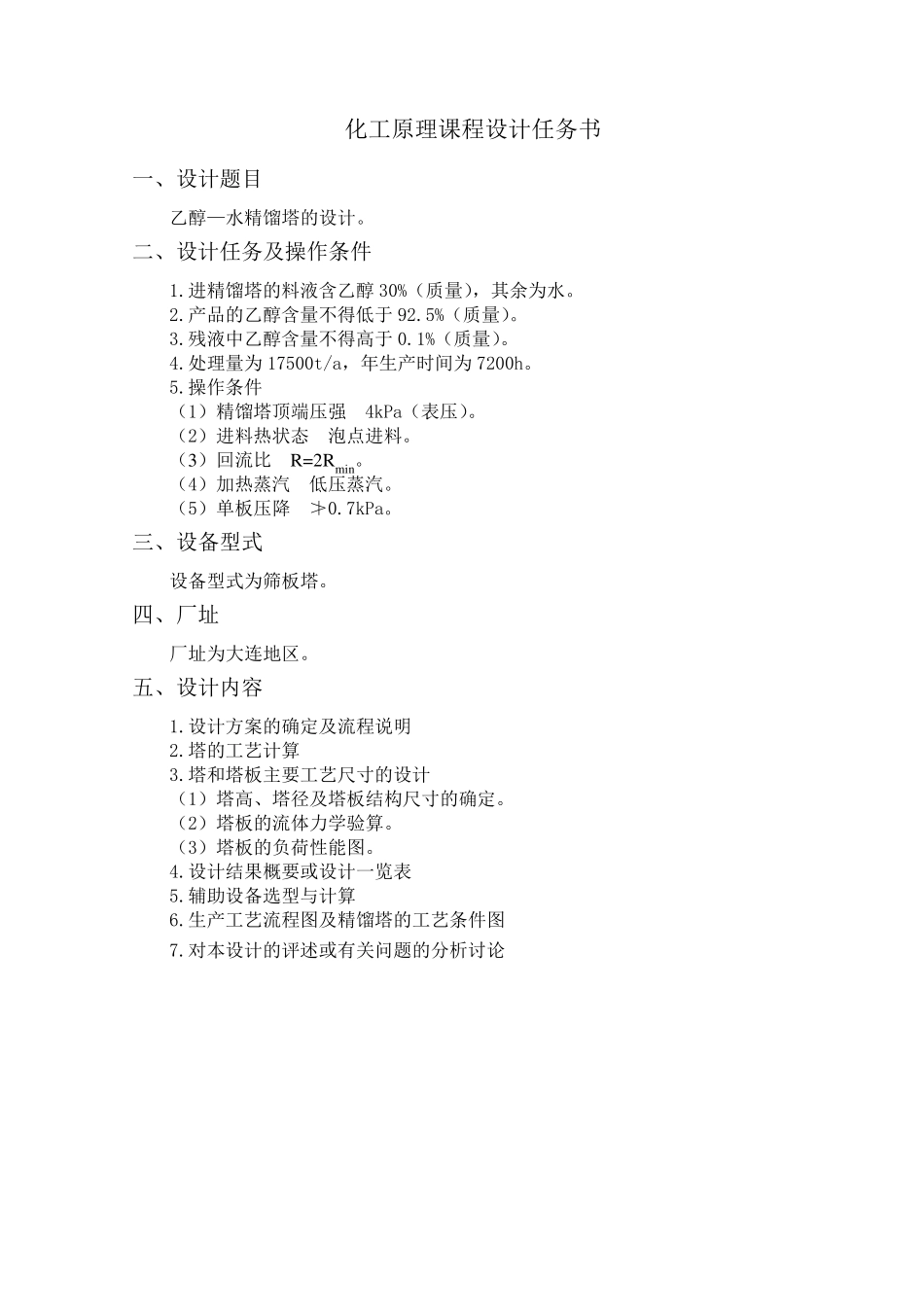 化工原理课程设计任务书

一、设计题目

乙醇—水精馏塔的设计。

二、设计任务及操作条件

1.进精馏塔的料液含乙醇 30%（质量），其余为水。
2.产品的乙醇含量不得低于 92.5%（质量）。
3.残液中乙醇含量不得高于 0.1%（质量）。
4.处理量为 17500t/a，年生产时间为 7200h。
5.操作条件
（1）精馏塔顶端压强　4kPa（表压）。
（2）进料热状态　泡点进料。
（3）回流比　$R=2R_{min}$。
（4）加热蒸汽　低压蒸汽。
（5）单板压降　≯0.7kPa。

三、设备型式

设备型式为筛板塔。

四、厂址

厂址为大连地区。

五、设计内容

1.设计方案的确定及流程说明
2.塔的工艺计算
3.塔和塔板主要工艺尺寸的设计
（1）塔高、塔径及塔板结构尺寸的确定。
（2）塔板的流体力学验算。
（3）塔板的负荷性能图。
4.设计结果概要或设计一览表
5.辅助设备选型与计算
6.生产工艺流程图及精馏塔的工艺条件图
7.对本设计的评述或有关问题的分析讨论